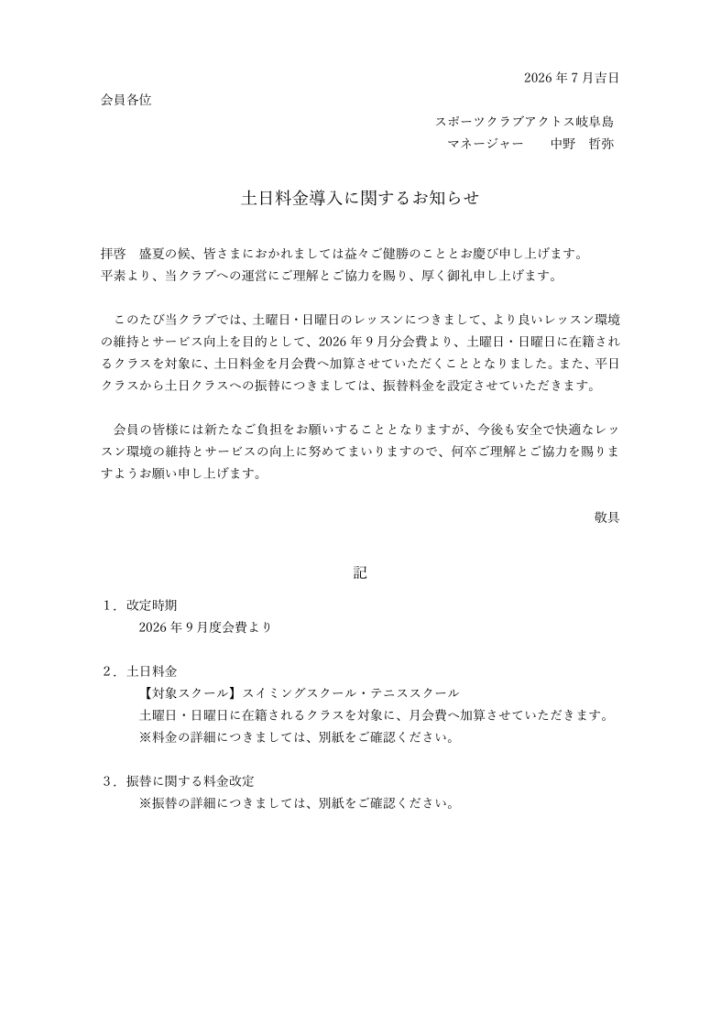 2026 年 7 月吉日

会員各位

スポーツクラブアクトス岐阜島
マネージャー　中野　哲弥

土日料金導入に関するお知らせ

拝啓　盛夏の候、皆さまにおかれましては益々ご健勝のこととお慶び申し上げます。
平素より、当クラブへの運営にご理解とご協力を賜り、厚く御礼申し上げます。

このたび当クラブでは、土曜日・日曜日のレッスンにつきまして、より良いレッスン環境の維持とサービス向上を目的として、2026 年 9 月分会費より、土曜日・日曜日に在籍されるクラスを対象に、土日料金を月会費へ加算させていただくこととなりました。また、平日クラスから土日クラスへの振替につきましては、振替料金を設定させていただきます。

会員の皆様には新たなご負担をお願いすることとなりますが、今後も安全で快適なレッスン環境の維持とサービスの向上に努めてまいりますので、何卒ご理解とご協力を賜りますようお願い申し上げます。

敬具

記

1．改定時期
2026 年 9 月度会費より

2．土日料金
【対象スクール】スイミングスクール・テニススクール
土曜日・日曜日に在籍されるクラスを対象に、月会費へ加算させていただきます。
※料金の詳細につきましては、別紙をご確認ください。

3．振替に関する料金改定
※振替の詳細につきましては、別紙をご確認ください。